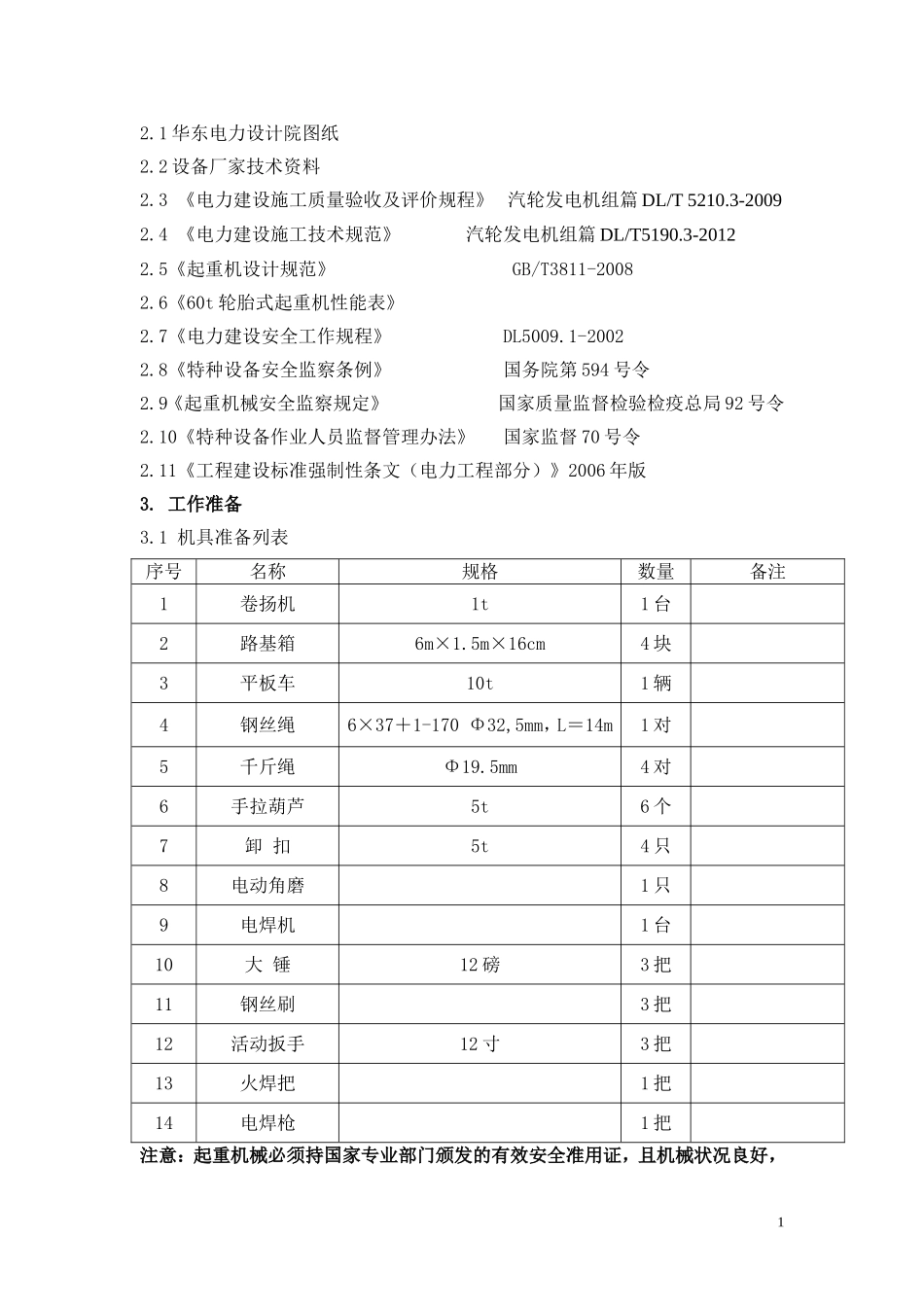 2.1 华东电力设计院图纸

2.2 设备厂家技术资料

2.3 《电力建设施工质量验收及评价规程》 汽轮发电机组篇 DL/T 5210.3-2009

2.4 《电力建设施工技术规范》 汽轮发电机组篇 DL/T5190.3-2012

2.5《起重机设计规范》 GB/T3811-2008

2.6《60t 轮胎式起重机性能表》

2.7《电力建设安全工作规程》 DL5009.1-2002

2.8《特种设备安全监察条例》 国务院第 594 号令

2.9《起重机械安全监察规定》 国家质量监督检验检疫总局 92 号令

2.10《特种设备作业人员监督管理办法》 国家监督 70 号令

2.11《工程建设标准强制性条文（电力工程部分）》2006 年版

3. 工作准备

3.1 机具准备列表

| 序号 | 名称 | 规格 | 数量 | 备注 |
|---|---|---|---|---|
| 1 | 卷扬机 | 1t | 1 台 | |
| 2 | 路基箱 | 6m×1.5m×16cm | 4 块 | |
| 3 | 平板车 | 10t | 1 辆 | |
| 4 | 钢丝绳 | 6×37＋1-170 Φ32,5mm，L＝14m | 1 对 | |
| 5 | 千斤绳 | Φ19.5mm | 4 对 | |
| 6 | 手拉葫芦 | 5t | 6 个 | |
| 7 | 卸 扣 | 5t | 4 只 | |
| 8 | 电动角磨 | | 1 只 | |
| 9 | 电焊机 | | 1 台 | |
| 10 | 大 锤 | 12 磅 | 3 把 | |
| 11 | 钢丝刷 | | 3 把 | |
| 12 | 活动扳手 | 12 寸 | 3 把 | |
| 13 | 火焊把 | | 1 把 | |
| 14 | 电焊枪 | | 1 把 | |

注意：起重机械必须持国家专业部门颁发的有效安全准用证，且机械状况良好，

1